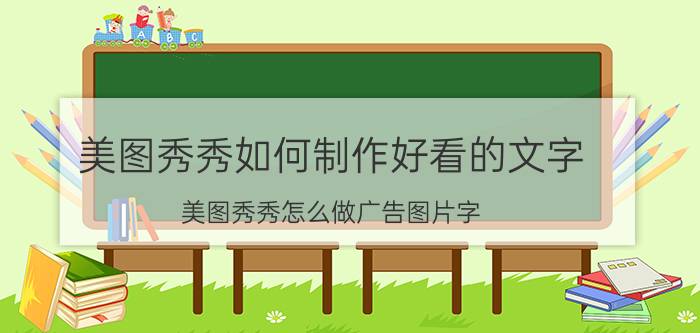 A B C

美图秀秀如何制作好看的文字

美图秀秀怎么做广告图片字